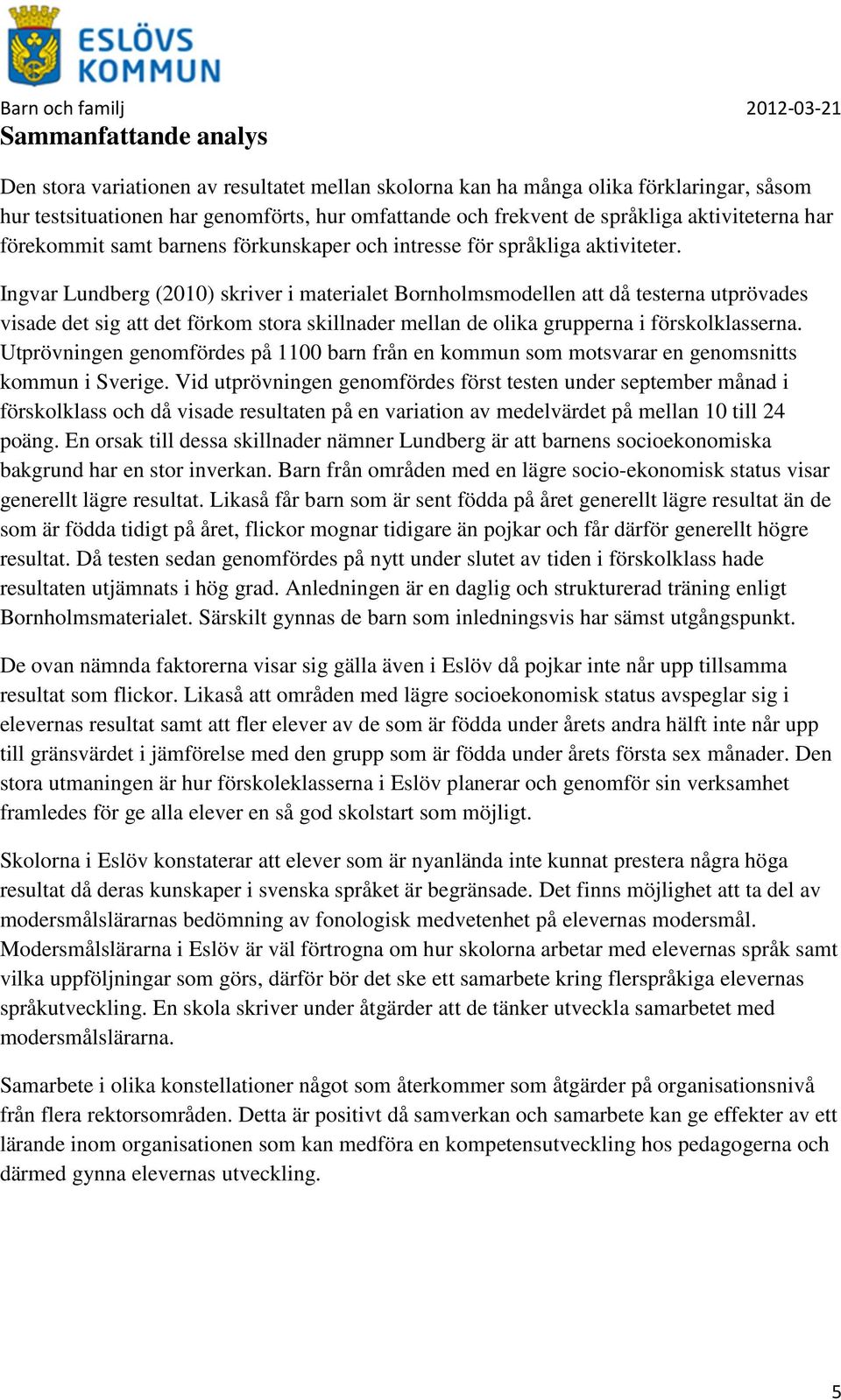 ESLÖVS KOMMUN

Barn och familj 2012-03-21

Sammanfattande analys

Den stora variationen av resultatet mellan skolorna kan ha många olika förklaringar, såsom hur testsituationen har genomförts, hur omfattande och frekvent de språkliga aktiviteterna har förekommit samt barnens förkunskaper och intresse för språkliga aktiviteter.

Ingvar Lundberg (2010) skriver i materialet Bornholmsmodellen att då testerna utprövades visade det sig att det förkom stora skillnader mellan de olika grupperna i förskolklasserna. Utprövningen genomfördes på 1100 barn från en kommun som motsvarar en genomsnitts kommun i Sverige. Vid utprövningen genomfördes först testen under september månad i förskolklass och då visade resultaten på en variation av medelvärdet på mellan 10 till 24 poäng. En orsak till dessa skillnader nämner Lundberg är att barnens socioekonomiska bakgrund har en stor inverkan. Barn från områden med en lägre socio-ekonomisk status visar generellt lägre resultat. Likaså får barn som är sent födda på året generellt lägre resultat än de som är födda tidigt på året, flickor mognar tidigare än pojkar och får därför generellt högre resultat. Då testen sedan genomfördes på nytt under slutet av tiden i förskolklass hade resultaten utjämnats i hög grad. Anledningen är en daglig och strukturerad träning enligt Bornholmsmaterialet. Särskilt gynnas de barn som inledningsvis har sämst utgångspunkt.

De ovan nämnda faktorerna visar sig gälla även i Eslöv då pojkar inte når upp tillsamma resultat som flickor. Likaså att områden med lägre socioekonomisk status avspeglar sig i elevernas resultat samt att fler elever av de som är födda under årets andra hälft inte når upp till gränsvärdet i jämförelse med den grupp som är födda under årets första sex månader. Den stora utmaningen är hur förskoleklasserna i Eslöv planerar och genomför sin verksamhet framledes för ge alla elever en så god skolstart som möjligt.

Skolorna i Eslöv konstaterar att elever som är nyanlända inte kunnat prestera några höga resultat då deras kunskaper i svenska språket är begränsade. Det finns möjlighet att ta del av modersmålslärarnas bedömning av fonologisk medvetenhet på elevernas modersmål. Modersmålslärarna i Eslöv är väl förtrogna om hur skolorna arbetar med elevernas språk samt vilka uppföljningar som görs, därför bör det ske ett samarbete kring flerspråkiga elevernas språkutveckling. En skola skriver under åtgärder att de tänker utveckla samarbetet med modersmålslärarna.

Samarbete i olika konstellationer något som återkommer som åtgärder på organisationsnivå från flera rektorsområden. Detta är positivt då samverkan och samarbete kan ge effekter av ett lärande inom organisationen som kan medföra en kompetensutveckling hos pedagogerna och därmed gynna elevernas utveckling.

5